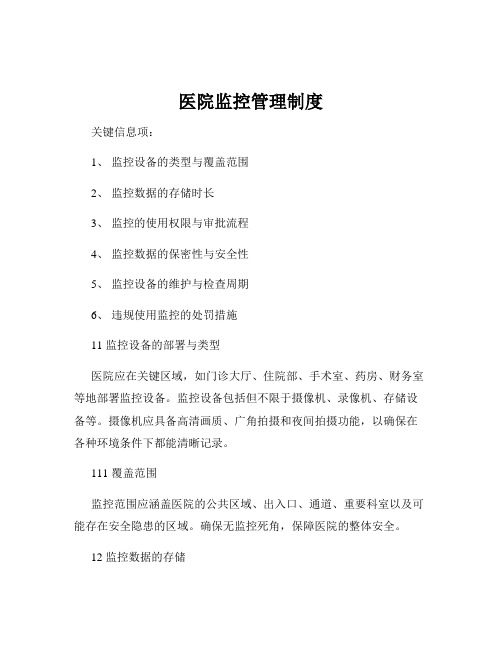 医院监控管理制度

关键信息项：

1、 监控设备的类型与覆盖范围

2、 监控数据的存储时长

3、 监控的使用权限与审批流程

4、 监控数据的保密性与安全性

5、 监控设备的维护与检查周期

6、 违规使用监控的处罚措施

11 监控设备的部署与类型

医院应在关键区域，如门诊大厅、住院部、手术室、药房、财务室等地部署监控设备。监控设备包括但不限于摄像机、录像机、存储设备等。摄像机应具备高清画质、广角拍摄和夜间拍摄功能，以确保在各种环境条件下都能清晰记录。

111 覆盖范围

监控范围应涵盖医院的公共区域、出入口、通道、重要科室以及可能存在安全隐患的区域。确保无监控死角，保障医院的整体安全。

12 监控数据的存储